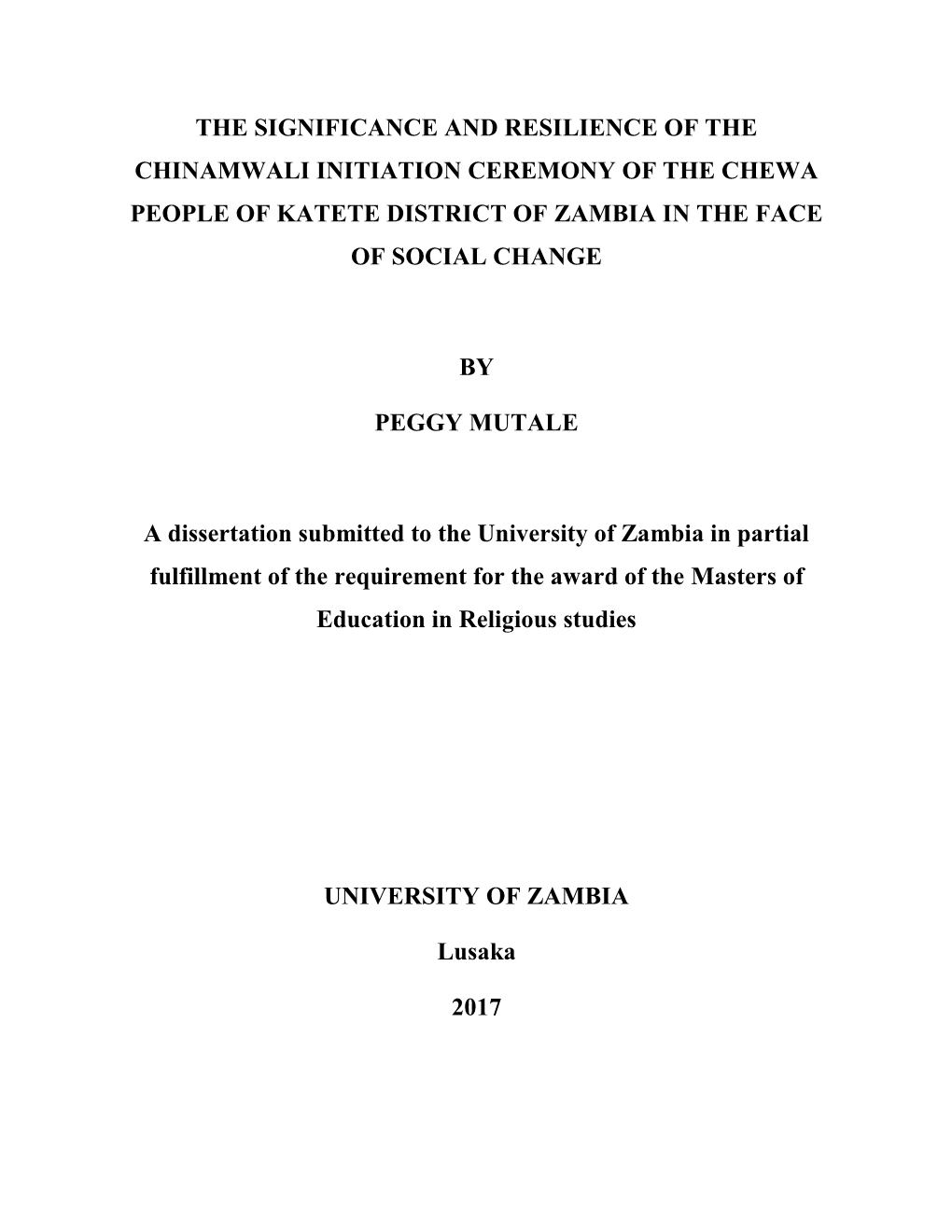 THE SIGNIFICANCE AND RESILIENCE OF THE CHINAMWALI INITIATION CEREMONY OF THE CHEWA PEOPLE OF KATETE DISTRICT OF ZAMBIA IN THE FACE OF SOCIAL CHANGE

BY

PEGGY MUTALE

A dissertation submitted to the University of Zambia in partial fulfillment of the requirement for the award of the Masters of Education in Religious studies

UNIVERSITY OF ZAMBIA

Lusaka

2017